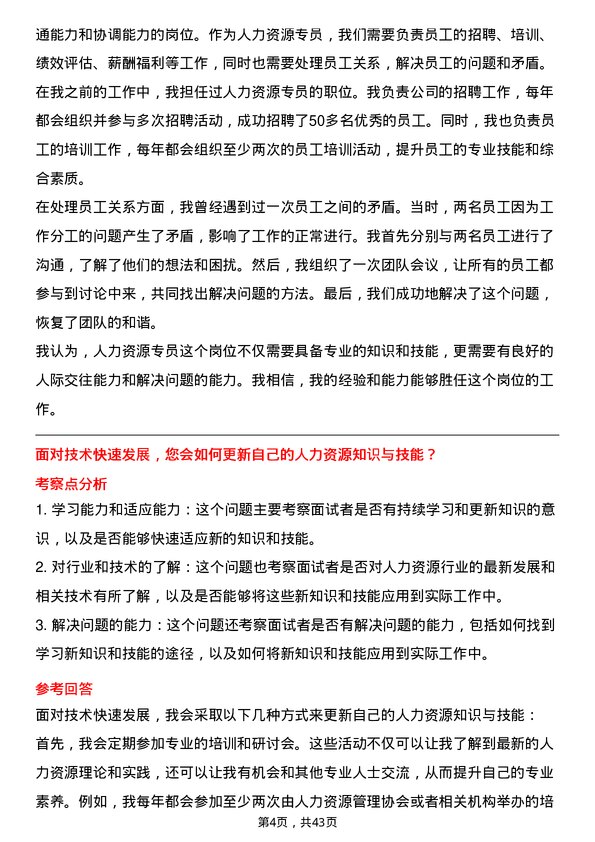 通能力和协调能力的岗位。作为人力资源专员，我们需要负责员工的招聘、培训、绩效评估、薪酬福利等工作，同时也需要处理员工关系，解决员工的问题和矛盾。
在我之前的工作中，我担任过人力资源专员的职位。我负责公司的招聘工作，每年都会组织并参与多次招聘活动，成功招聘了50多名优秀的员工。同时，我也负责员工的培训工作，每年都会组织至少两次的员工培训活动，提升员工的专业技能和综合素质。
在处理员工关系方面，我曾经遇到过一次员工之间的矛盾。当时，两名员工因为工作分工的问题产生了矛盾，影响了工作的正常进行。我首先分别与两名员工进行了沟通，了解了他们的想法和困扰。然后，我组织了一次团队会议，让所有的员工都参与到讨论中来，共同找出解决问题的方法。最后，我们成功地解决了这个问题，恢复了团队的和谐。
我认为，人力资源专员这个岗位不仅需要具备专业的知识和技能，更需要有良好的人际交往能力和解决问题的能力。我相信，我的经验和能力能够胜任这个岗位的工作。

面对技术快速发展，您会如何更新自己的人力资源知识与技能？
考察点分析
1. 学习能力和适应能力：这个问题主要考察面试者是否有持续学习和更新知识的意识，以及是否能够快速适应新的知识和技能。
2. 对行业和技术的了解：这个问题也考察面试者是否对人力资源行业的最新发展和相关技术有所了解，以及是否能够将这些新知识和技能应用到实际工作中。
3. 解决问题的能力：这个问题还考察面试者是否有解决问题的能力，包括如何找到学习新知识和技能的途径，以及如何将新知识和技能应用到实际工作中。
参考回答
面对技术快速发展，我会采取以下几种方式来更新自己的人力资源知识与技能：
首先，我会定期参加专业的培训和研讨会。这些活动不仅可以让我了解到最新的人力资源理论和实践，还可以让我有机会和其他专业人士交流，从而提升自己的专业素养。例如，我每年都会参加至少两次由人力资源管理协会或者相关机构举办的培
第4页，共43页